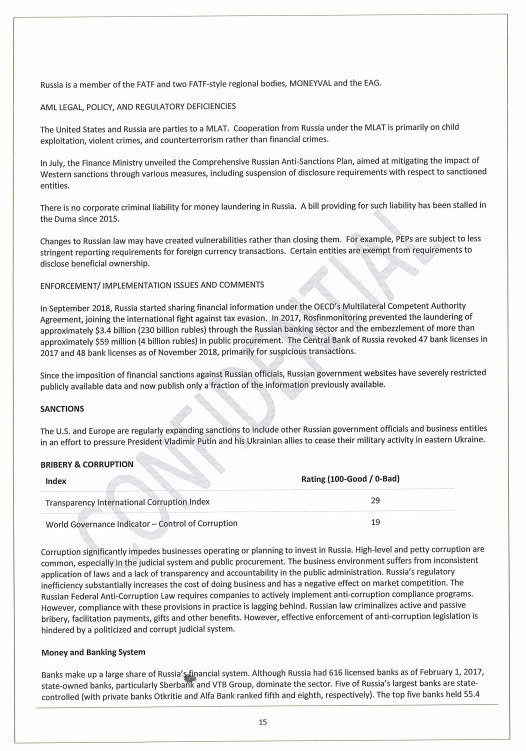 Russia is a member of the FATF and two FATF-style regional bodies, MONEYVAL and the EAG.

AML LEGAL, POLICY, AND REGULATORY DEFICIENCIES

The United States and Russia are parties to a MLAT. Cooperation from Russia under the MLAT is primarily on child exploitation, violent crimes, and counterterrorism rather than financial crimes.

In July, the Finance Ministry unveiled the Comprehensive Russian Anti-Sanctions Plan, aimed at mitigating the impact of Western sanctions through various measures, including suspension of disclosure requirements with respect to sanctioned entities.

There is no corporate criminal liability for money laundering in Russia. A bill providing for such liability has been stalled in the Duma since 2015.

Changes to Russian law may have created vulnerabilities rather than closing them. For example, PEPs are subject to less stringent reporting requirements for foreign currency transactions. Certain entities are exempt from requirements to disclose beneficial ownership.

ENFORCEMENT/ IMPLEMENTATION ISSUES AND COMMENTS

In September 2018, Russia started sharing financial information under the OECD's Multilateral Competent Authority Agreement, joining the international fight against tax evasion. In 2017, Rosfinmonitoring prevented the laundering of approximately $3.4 billion (230 billion rubles) through the Russian banking sector and the embezzlement of more than approximately $59 million (4 billion rubles) in public procurement. The Central Bank of Russia revoked 47 bank licenses in 2017 and 48 bank licenses as of November 2018, primarily for suspicious transactions.

Since the imposition of financial sanctions against Russian officials, Russian government websites have severely restricted publicly available data and now publish only a fraction of the information previously available.

SANCTIONS

The U.S. and Europe are regularly expanding sanctions to include other Russian government officials and business entities in an effort to pressure President Vladimir Putin and his Ukrainian allies to cease their military activity in eastern Ukraine.

BRIBERY & CORRUPTION

| Index | Rating (100-Good / 0-Bad) |
|---|---|
| Transparency International Corruption Index | 29 |
| World Governance Indicator – Control of Corruption | 19 |

Corruption significantly impedes businesses operating or planning to invest in Russia. High-level and petty corruption are common, especially in the judicial system and public procurement. The business environment suffers from inconsistent application of laws and a lack of transparency and accountability in the public administration. Russia's regulatory inefficiency substantially increases the cost of doing business and has a negative effect on market competition. The Russian Federal Anti-Corruption Law requires companies to actively implement anti-corruption compliance programs. However, compliance with these provisions in practice is lagging behind. Russian law criminalizes active and passive bribery, facilitation payments, gifts and other benefits. However, effective enforcement of anti-corruption legislation is hindered by a politicized and corrupt judicial system.

Money and Banking System

Banks make up a large share of Russia's financial system. Although Russia had 616 licensed banks as of February 1, 2017, state-owned banks, particularly Sberbank and VTB Group, dominate the sector. Five of Russia's largest banks are state-controlled (with private banks Otkritie and Alfa Bank ranked fifth and eighth, respectively). The top five banks held 55.4

CONFIDENTIAL

15